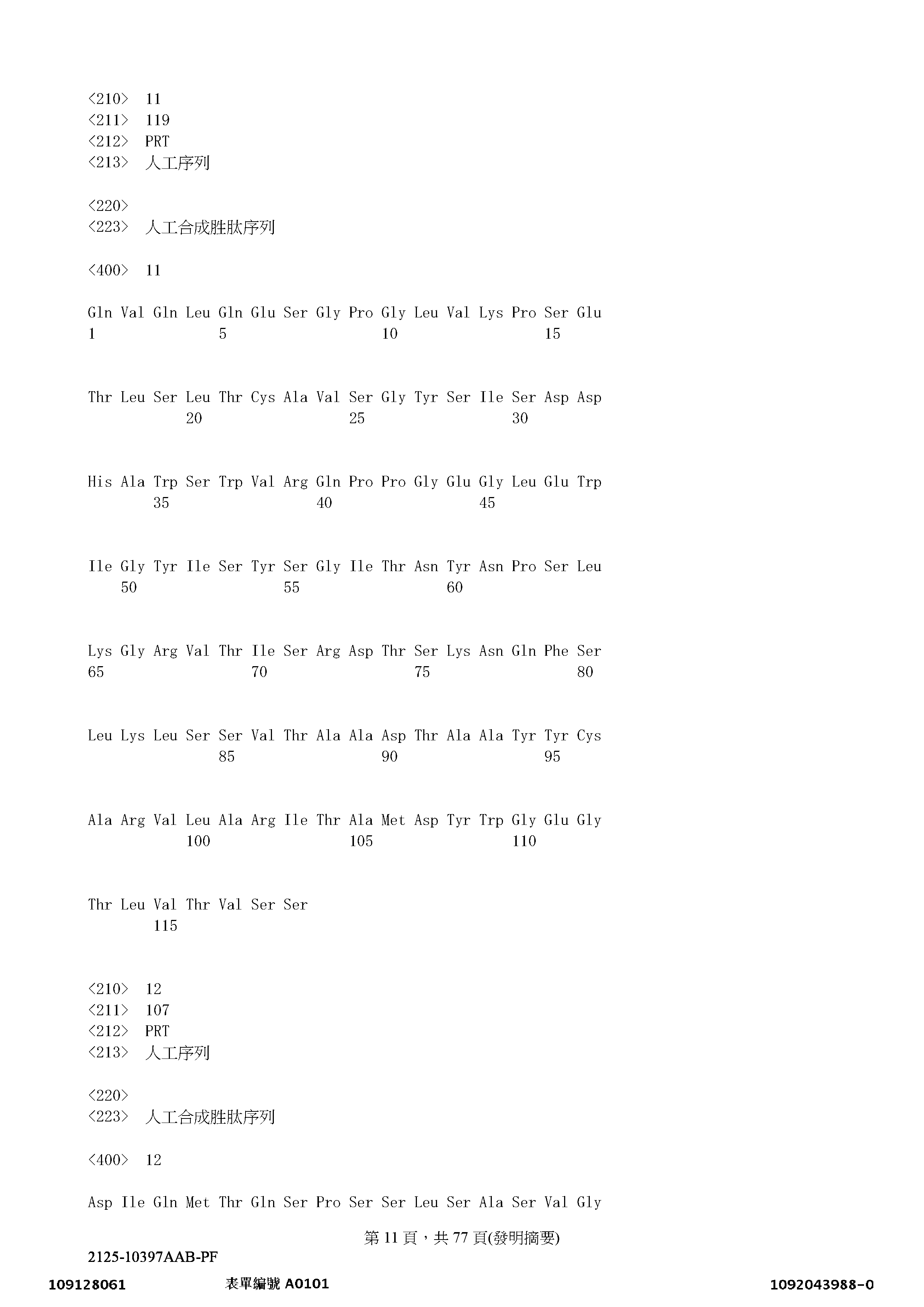 <210> 11
<211> 119
<212> PRT
<213> 人工序列

<220>
<223> 人工合成胜肽序列

<400> 11

Gln Val Gln Leu Gln Glu Ser Gly Pro Gly Leu Val Lys Pro Ser Glu
1 5 10 15

Thr Leu Ser Leu Thr Cys Ala Val Ser Gly Tyr Ser Ile Ser Asp Asp
20 25 30

His Ala Trp Ser Trp Val Arg Gln Pro Pro Gly Glu Gly Leu Glu Trp
35 40 45

Ile Gly Tyr Ile Ser Tyr Ser Gly Ile Thr Asn Tyr Asn Pro Ser Leu
50 55 60

Lys Gly Arg Val Thr Ile Ser Arg Asp Thr Ser Lys Asn Gln Phe Ser
65 70 75 80

Leu Lys Leu Ser Ser Val Thr Ala Ala Asp Thr Ala Ala Tyr Tyr Cys
85 90 95

Ala Arg Val Leu Ala Arg Ile Thr Ala Met Asp Tyr Trp Gly Glu Gly
100 105 110

Thr Leu Val Thr Val Ser Ser
115

<210> 12
<211> 107
<212> PRT
<213> 人工序列

<220>
<223> 人工合成胜肽序列

<400> 12

Asp Ile Gln Met Thr Gln Ser Pro Ser Ser Leu Ser Ala Ser Val Gly

第 11 頁，共 77 頁(發明摘要)

2125-10397AAB-PF

109128061 表單編號 A0101 1092043988-0